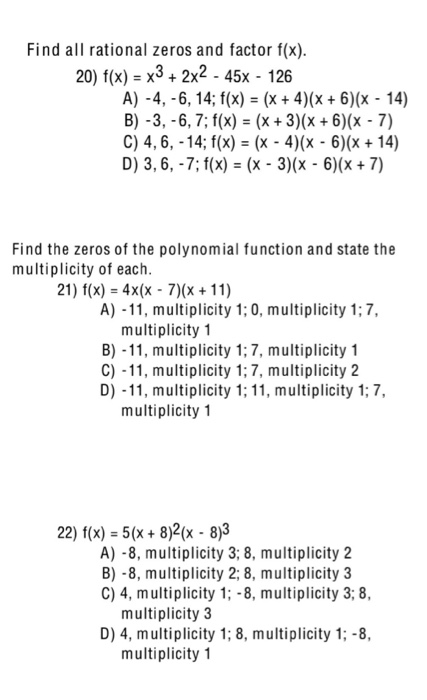 Find all rational zeros and factor f(x).

20) $f(x) = x^3 + 2x^2 - 45x - 126$

A) -4, -6, 14; $f(x) = (x + 4)(x + 6)(x - 14)$

B) -3, -6, 7; $f(x) = (x + 3)(x + 6)(x - 7)$

C) 4, 6, -14; $f(x) = (x - 4)(x - 6)(x + 14)$

D) 3, 6, -7; $f(x) = (x - 3)(x - 6)(x + 7)$

Find the zeros of the polynomial function and state the multiplicity of each.

21) $f(x) = 4x(x - 7)(x + 11)$

A) -11, multiplicity 1; 0, multiplicity 1; 7, multiplicity 1

B) -11, multiplicity 1; 7, multiplicity 1

C) -11, multiplicity 1; 7, multiplicity 2

D) -11, multiplicity 1; 11, multiplicity 1; 7, multiplicity 1

22) $f(x) = 5(x + 8)^2(x - 8)^3$

A) -8, multiplicity 3; 8, multiplicity 2

B) -8, multiplicity 2; 8, multiplicity 3

C) 4, multiplicity 1; -8, multiplicity 3; 8, multiplicity 3

D) 4, multiplicity 1; 8, multiplicity 1; -8, multiplicity 1